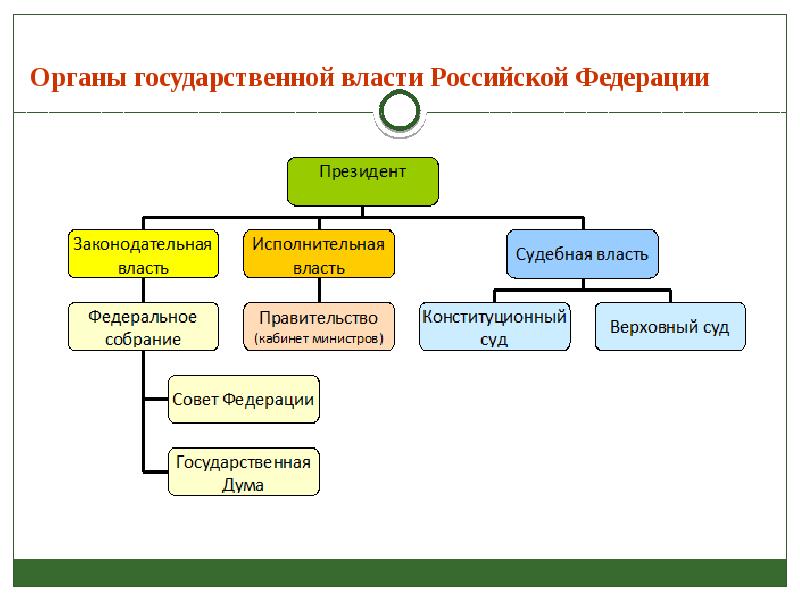 Органы государственной власти Российской Федерации

Президент

Законодательная власть

Исполнительная власть

Судебная власть

Федеральное собрание

Правительство (кабинет министров)

Конституционный суд

Верховный суд

Совет Федерации

Государственная Дума